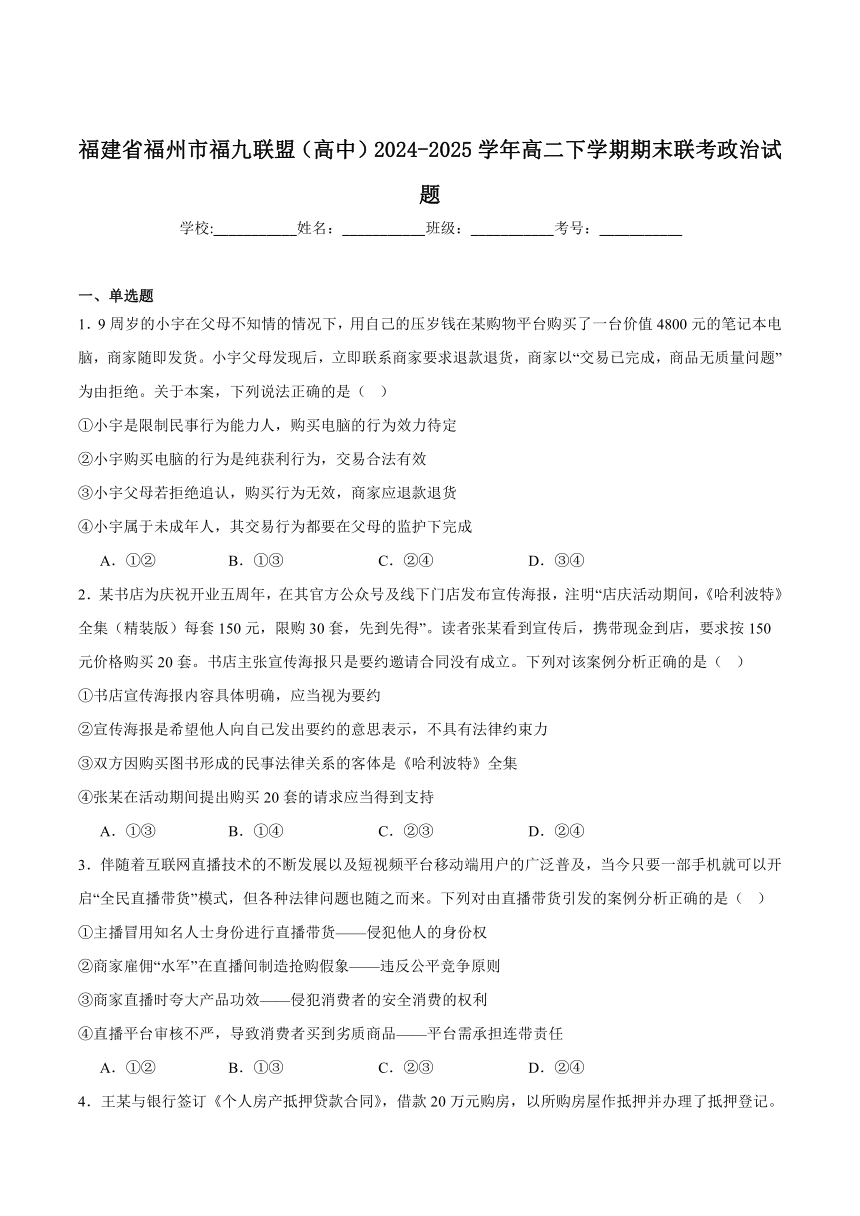 福建省福州市福九联盟（高中）2024-2025 学年高二下学期期末联考政治试题

学校:___________姓名：___________班级：___________考号：___________

一、单选题

1．9 周岁的小宇在父母不知情的情况下，用自己的压岁钱在某购物平台购买了一台价值 4800 元的笔记本电脑，商家随即发货。小宇父母发现后，立即联系商家要求退款退货，商家以“交易已完成，商品无质量问题”为由拒绝。关于本案，下列说法正确的是（    ）

①小宇是限制民事行为能力人，购买电脑的行为效力待定

②小宇购买电脑的行为是纯获利行为，交易合法有效

③小宇父母若拒绝追认，购买行为无效，商家应退款退货

④小宇属于未成年人，其交易行为都要在父母的监护下完成

A．①②　　B．①③　　C．②④　　D．③④

2．某书店为庆祝开业五周年，在其官方公众号及线下门店发布宣传海报，注明“店庆活动期间，《哈利波特》全集（精装版）每套 150 元，限购 30 套，先到先得”。读者张某看到宣传后，携带现金到店，要求按 150 元价格购买 20 套。书店主张宣传海报只是要约邀请合同没有成立。下列对该案例分析正确的是（    ）

①书店宣传海报内容具体明确，应当视为要约

②宣传海报是希望他人向自己发出要约的意思表示，不具有法律约束力

③双方因购买图书形成的民事法律关系的客体是《哈利波特》全集

④张某在活动期间提出购买 20 套的请求应当得到支持

A．①③　　B．①④　　C．②③　　D．②④

3．伴随着互联网直播技术的不断发展以及短视频平台移动端用户的广泛普及，当今只要一部手机就可以开启“全民直播带货”模式，但各种法律问题也随之而来。下列对由直播带货引发的案例分析正确的是（    ）

①主播冒用知名人士身份进行直播带货——侵犯他人的身份权

②商家雇佣“水军”在直播间制造抢购假象——违反公平竞争原则

③商家直播时夸大产品功效——侵犯消费者的安全消费的权利

④直播平台审核不严，导致消费者买到劣质商品——平台需承担连带责任

A．①②　　B．①③　　C．②③　　D．②④

4．王某与银行签订《个人房产抵押贷款合同》，借款 20 万元购房，以所购房屋作抵押并办理了抵押登记。